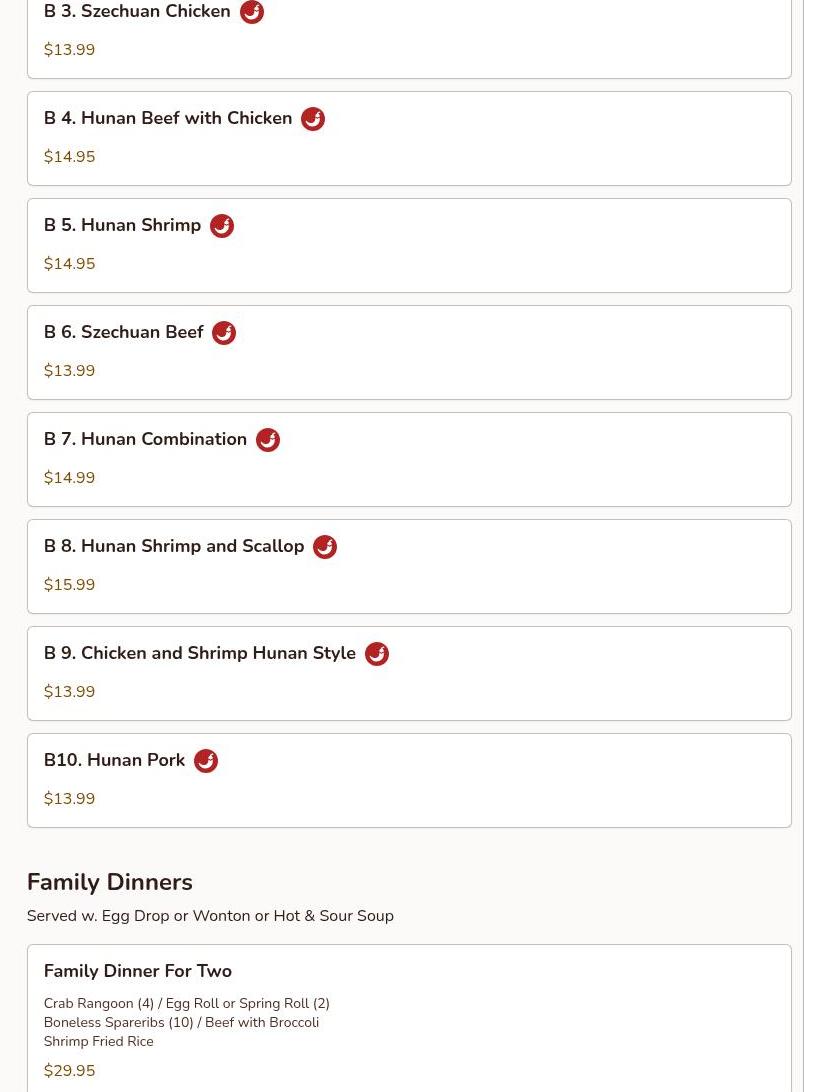 B 3. Szechuan Chicken

$13.99

B 4. Hunan Beef with Chicken

$14.95

B 5. Hunan Shrimp

$14.95

B 6. Szechuan Beef

$13.99

B 7. Hunan Combination

$14.99

B 8. Hunan Shrimp and Scallop

$15.99

B 9. Chicken and Shrimp Hunan Style

$13.99

B10. Hunan Pork

$13.99

Family Dinners

Served w. Egg Drop or Wonton or Hot & Sour Soup

Family Dinner For Two

Crab Rangoon (4) / Egg Roll or Spring Roll (2)
Boneless Spareribs (10) / Beef with Broccoli
Shrimp Fried Rice

$29.95